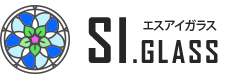 エスアイガラス
SI.GLASS